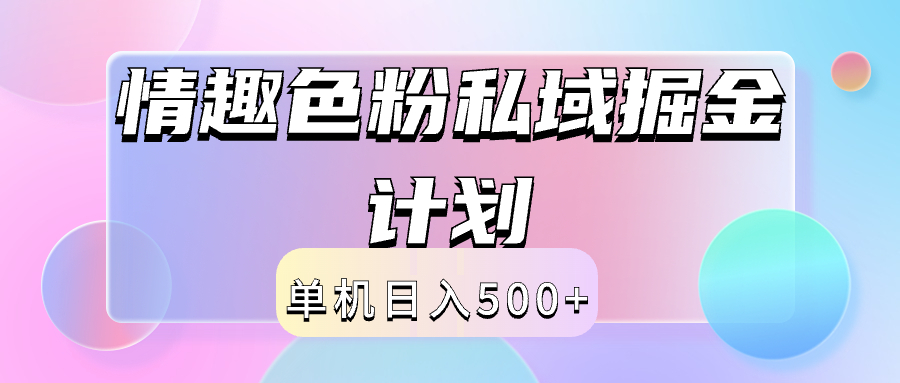 情趣色粉私域掘金计划

单机日入500+